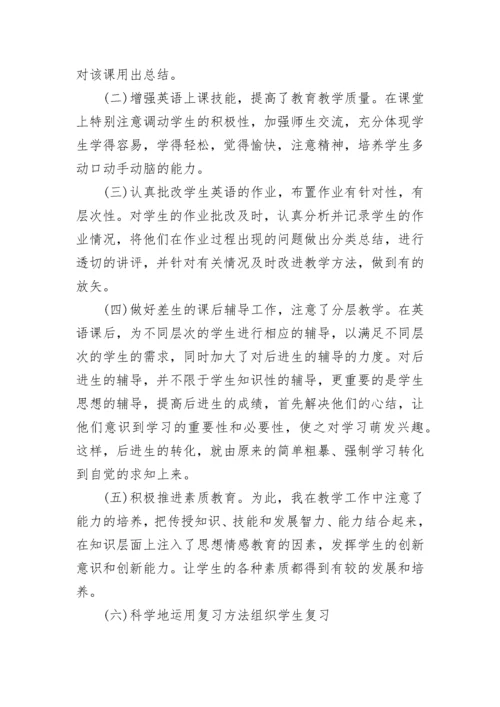 对该课用出总结。

(二)增强英语上课技能，提高了教育教学质量。在课堂上特别注意调动学生的积极性，加强师生交流，充分体现学生学得容易，学得轻松，觉得愉快，注意精神，培养学生多动口动手动脑的能力。

(三)认真批改学生英语的作业，布置作业有针对性，有层次性。对学生的作业批改及时，认真分析并记录学生的作业情况，将他们在作业过程出现的问题做出分类总结，进行透切的讲评，并针对有关情况及时改进教学方法，做到有的放矢。

(四)做好差生的课后辅导工作，注意了分层教学。在英语课后，为不同层次的学生进行相应的辅导，以满足不同层次的学生的需求，同时加大了对后进生的辅导的力度。对后进生的辅导，并不限于学生知识性的辅导，更重要的是学生思想的辅导，提高后进生的成绩，首先解决他们的心结，让他们意识到学习的重要性和必要性，使之对学习萌发兴趣。这样，后进生的转化，就由原来的简单粗暴、强制学习转化到自觉的求知上来。

(五)积极推进素质教育。为此，我在教学工作中注意了能力的培养，把传授知识、技能和发展智力、能力结合起来，在知识层面上注入了思想情感教育的因素，发挥学生的创新意识和创新能力。让学生的各种素质都得到有较的发展和培养。

(六)科学地运用复习方法组织学生复习